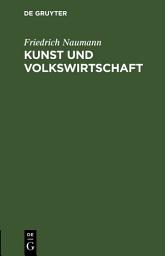 DE GRUYTER

Friedrich Naumann

KUNST UND VOLKSWIRTSCHAFT

DE G